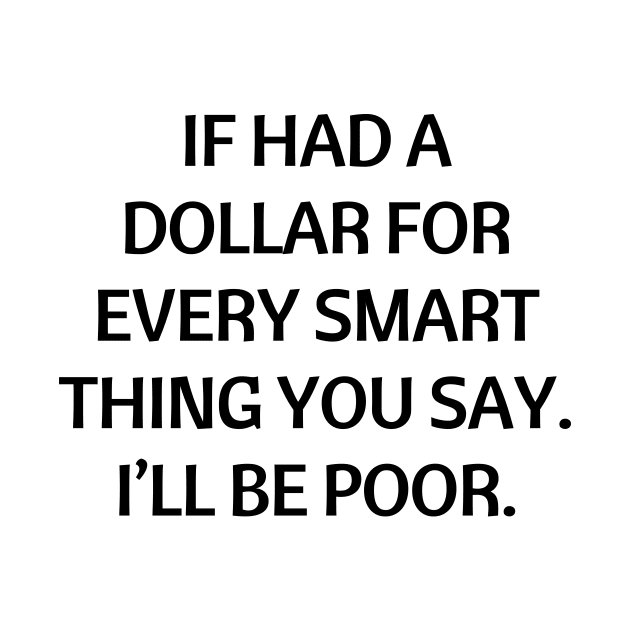 IF HAD A DOLLAR FOR EVERY SMART THING YOU SAY. I’LL BE POOR.